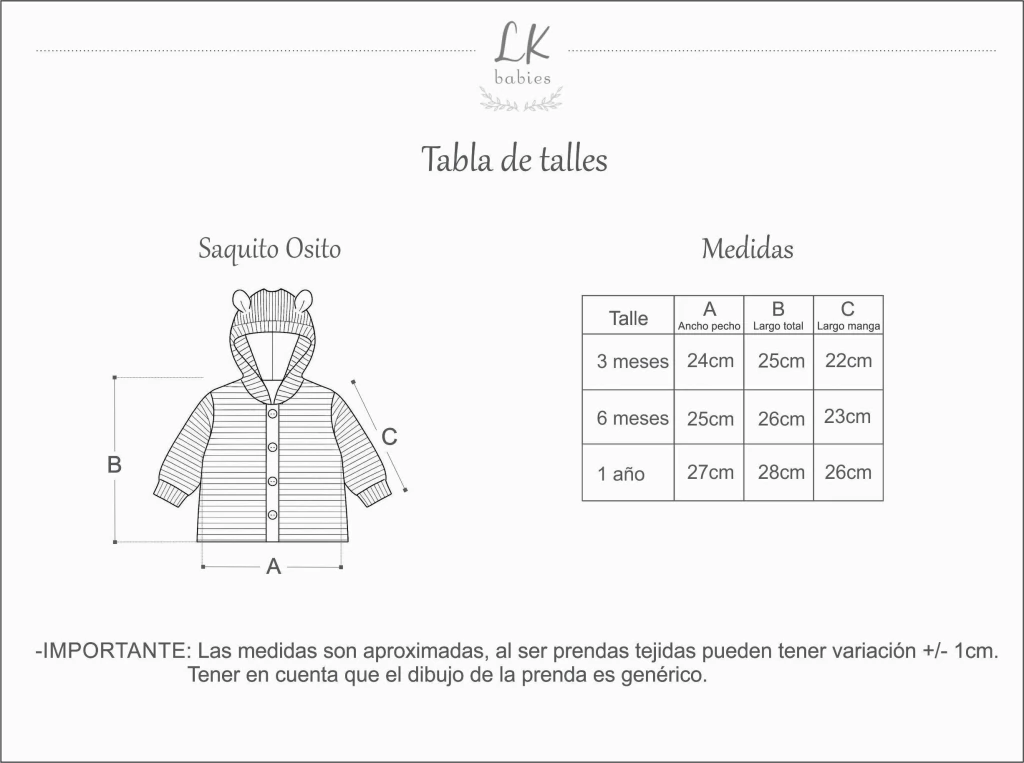 LK
babies

Tabla de talles

Saquito Osito

B

C

A

Medidas

| Talle | A Ancho pecho | B Largo total | C Largo manga |
|---|---|---|---|
| 3 meses | 24cm | 25cm | 22cm |
| 6 meses | 25cm | 26cm | 23cm |
| 1 año | 27cm | 28cm | 26cm |

-IMPORTANTE: Las medidas son aproximadas, al ser prendas tejidas pueden tener variación +/- 1cm. Tener en cuenta que el dibujo de la prenda es genérico.